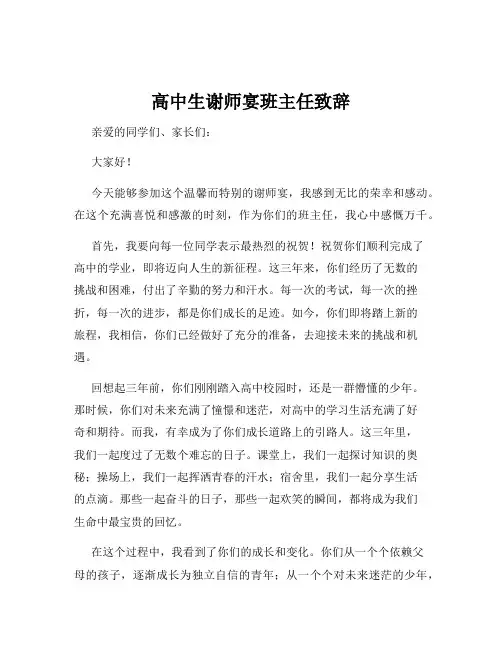 高中生谢师宴班主任致辞

亲爱的同学们、家长们：

大家好！

今天能够参加这个温馨而特别的谢师宴，我感到无比的荣幸和感动。在这个充满喜悦和感激的时刻，作为你们的班主任，我心中感慨万千。

首先，我要向每一位同学表示最热烈的祝贺！祝贺你们顺利完成了高中的学业，即将迈向人生的新征程。这三年来，你们经历了无数的挑战和困难，付出了辛勤的努力和汗水。每一次的考试，每一次的挫折，每一次的进步，都是你们成长的足迹。如今，你们即将踏上新的旅程，我相信，你们已经做好了充分的准备，去迎接未来的挑战和机遇。

回想起三年前，你们刚刚踏入高中校园时，还是一群懵懂的少年。那时候，你们对未来充满了憧憬和迷茫，对高中的学习生活充满了好奇和期待。而我，有幸成为了你们成长道路上的引路人。这三年里，我们一起度过了无数个难忘的日子。课堂上，我们一起探讨知识的奥秘；操场上，我们一起挥洒青春的汗水；宿舍里，我们一起分享生活的点滴。那些一起奋斗的日子，那些一起欢笑的瞬间，都将成为我们生命中最宝贵的回忆。

在这个过程中，我看到了你们的成长和变化。你们从一个个依赖父母的孩子，逐渐成长为独立自信的青年；从一个个对未来迷茫的少年，